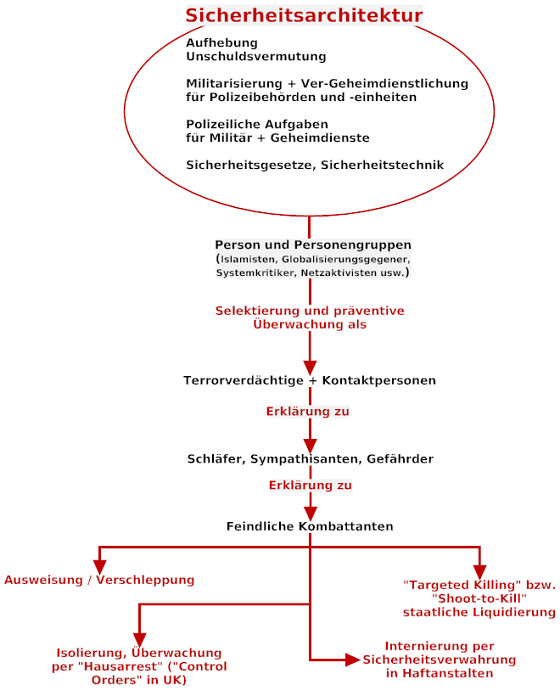 Sicherheitsarchitektur

Aufhebung Unschuldsvermutung

Militarisierung + Ver-Geheimdienstlichung für Polizeibehörden und -einheiten

Polizeiliche Aufgaben für Militär + Geheimdienste

Sicherheitsgesetze, Sicherheitstechnik

Person und Personengruppen (Islamisten, Globalisierungsgegener, Systemkritiker, Netzaktivisten usw.)

Selektierung und präventive Überwachung als

Terrorverdächtige + Kontaktpersonen

Erklärung zu

Schläfer, Sympathisanten, Gefährder

Erklärung zu

Feindliche Kombattanten

Ausweisung / Verschleppung

"Targeted Killing" bzw. "Shoot-to-Kill" staatliche Liquidierung

Isolierung, Überwachung per "Hausarrest" ("Control Orders" in UK)

Internierung per Sicherheitsverwahrung in Haftanstalten